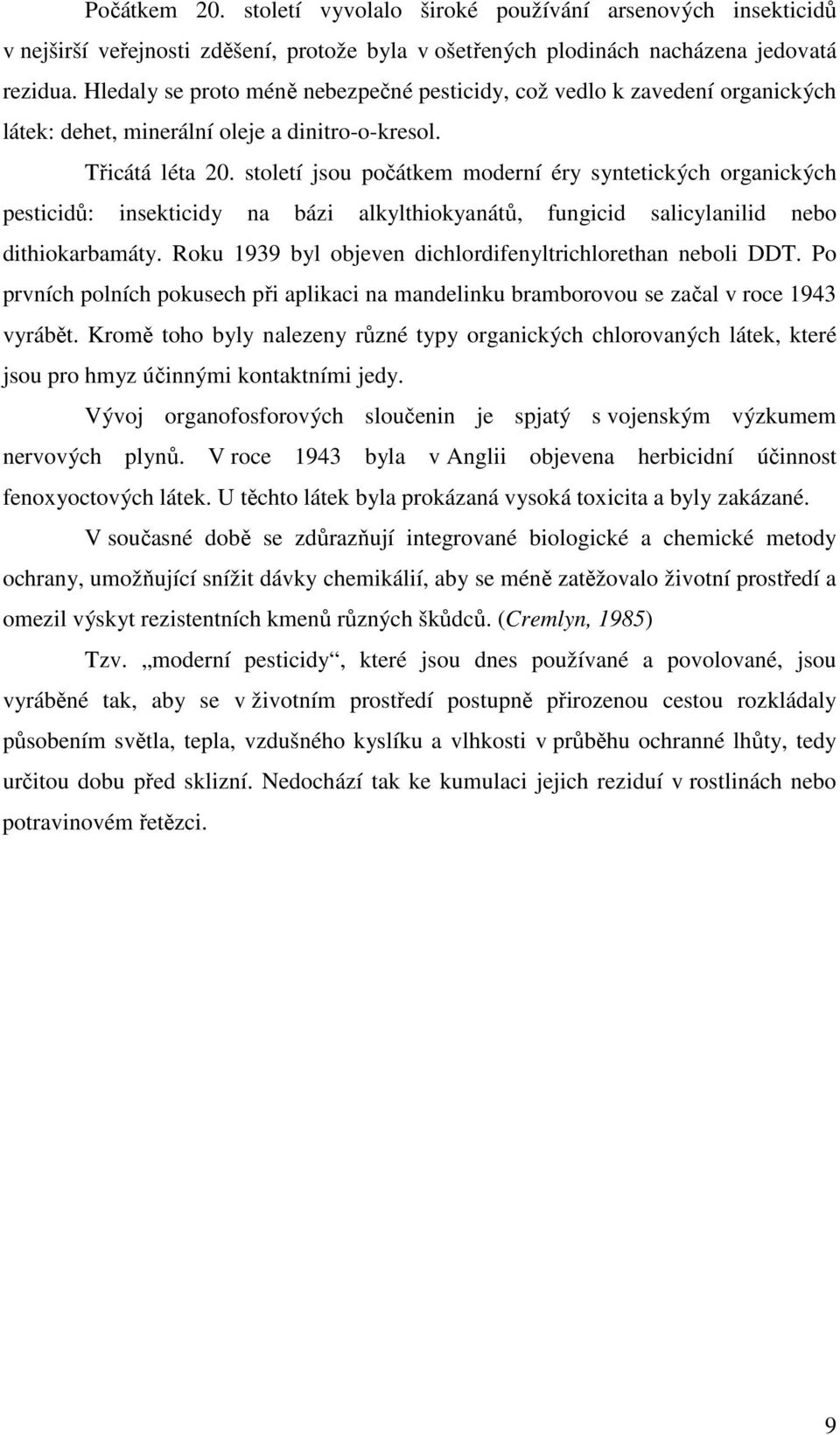 Počátkem 20. století vyvolalo široké používání arsenových insekticidů v nejširší veřejnosti zděšení, protože byla v ošetřených plodinách nacházena jedovatá rezidua. Hledaly se proto méně nebezpečné pesticidy, což vedlo k zavedení organických látek: dehet, minerální oleje a dinitro-o-kresol.

Třicátá léta 20. století jsou počátkem moderní éry syntetických organických pesticidů: insekticidy na bázi alkylthiokyanátů, fungicid salicylanilid nebo dithiokarbamáty. Roku 1939 byl objeven dichlordifenyltrichlorethan neboli DDT. Po prvních polních pokusech při aplikaci na mandelinku bramborovou se začal v roce 1943 vyrábět. Kromě toho byly nalezeny různé typy organických chlorovaných látek, které jsou pro hmyz účinnými kontaktními jedy.

Vývoj organofosforových sloučenin je spjatý s vojenským výzkumem nervových plynů. V roce 1943 byla v Anglii objevena herbicidní účinnost fenoxyoctových látek. U těchto látek byla prokázaná vysoká toxicita a byly zakázané.

V současné době se zdůrazňují integrované biologické a chemické metody ochrany, umožňující snížit dávky chemikálií, aby se méně zatěžovalo životní prostředí a omezil výskyt rezistentních kmenů různých škůdců. (Cremlyn, 1985)

Tzv. „moderní pesticidy“, které jsou dnes používané a povolované, jsou vyráběné tak, aby se v životním prostředí postupně přirozenou cestou rozkládaly působením světla, tepla, vzdušného kyslíku a vlhkosti v průběhu ochranné lhůty, tedy určitou dobu před sklizní. Nedochází tak ke kumulaci jejich reziduí v rostlinách nebo potravinovém řetězci.

9